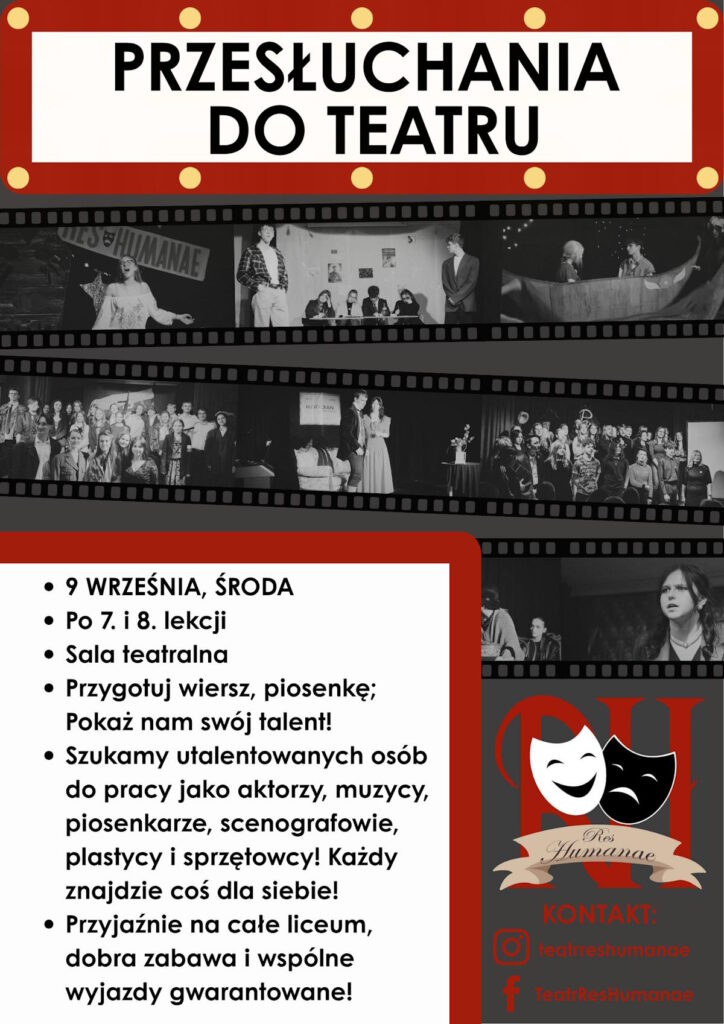 PRZESŁUCHANIA DO TEATRU

RES HUMANAE

- 9 WRZEŚNIA, ŚRODA
- Po 7. i 8. lekcji
- Sala teatralna
- Przygotuj wiersz, piosenkę; Pokaż nam swój talent!
- Szukamy utalentowanych osób do pracy jako aktorzy, muzycy, piosenkarze, scenografowie, plastycy i sprzętowcy! Każdy znajdzie coś dla siebie!
- Przyjaźnie na całe liceum, dobra zabawa i wspólne wyjazdy gwarantowane!

RH
Res Humanae

KONTAKT:
teatrreshumanae
TeatrResHumanae